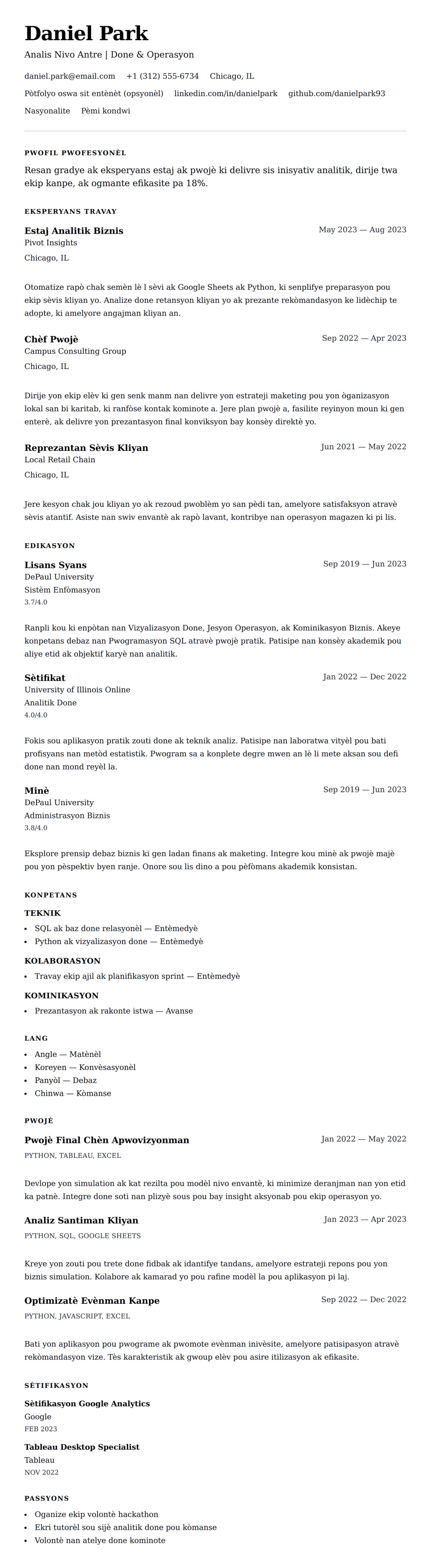 Daniel Park

Analis Nivo Antre | Done & Operasyon

daniel.park@email.com +1 (312) 555-6734 Chicago, IL

Pòtfolyo oswa sit entènèt (opsyonèl) linkedin.com/in/danielpark github.com/danielpark93

Nasyonalite Pèmi kondwi

PWOFIL PWOFESYONÈL

Resan gradye ak eksperyans estaj ak pwojè ki delivre sis inisyativ analitik, dirije twa ekip kanpe, ak ogmante efikasite pa 18%.

EKSPERYANS TRAVAY

Estaj Analitik Biznis
May 2023 — Aug 2023
Pivot Insights
Chicago, IL

Otomatize rapò chak semèn lè l sèvi ak Google Sheets ak Python, ki senplifye preparasyon pou ekip sèvis kliyan yo. Analize done retansyon kliyan yo ak prezante rekòmandasyon ke lidèchip te adopte, ki amelyore angajman kliyan an.

Chèf Pwojè
Sep 2022 — Apr 2023
Campus Consulting Group
Chicago, IL

Dirije yon ekip elèv ki gen senk manm nan delivre yon estrateji maketing pou yon òganizasyon lokal san bi karitab, ki ranfòse kontak kominote a. Jere plan pwojè a, fasilite reyinyon moun ki gen enterè, ak delivre yon prezantasyon final konviksyon bay konsèy direktè yo.

Reprezantan Sèvis Kliyan
Jun 2021 — May 2022
Local Retail Chain
Chicago, IL

Jere kesyon chak jou kliyan yo ak rezoud pwoblèm yo san pèdi tan, amelyore satisfaksyon atravè sèvis atantif. Asiste nan swiv envantè ak rapò lavant, kontribye nan operasyon magazen ki pi lis.

EDIKASYON

Lisans Syans
Sep 2019 — Jun 2023
DePaul University
Sistèm Enfòmasyon
3.7/4.0

Ranpli kou ki enpòtan nan Vizyalizasyon Done, Jesyon Operasyon, ak Kominikasyon Biznis. Akeye konpetans debaz nan Pwogramasyon SQL atravè pwojè pratik. Patisipe nan konsèy akademik pou aliye etid ak objektif karyè nan analitik.

Sètifikat
Jan 2022 — Dec 2022
University of Illinois Online
Analitik Done
4.0/4.0

Fokis sou aplikasyon pratik zouti done ak teknik analiz. Patisipe nan laboratwa vityèl pou bati profisyans nan metòd estatistik. Pwogram sa a konplete degre mwen an lè li mete aksan sou defi done nan mond reyèl la.

Minè
Sep 2019 — Jun 2023
DePaul University
Administrasyon Biznis
3.8/4.0

Eksplore prensip debaz biznis ki gen ladan finans ak maketing. Integre kou minè ak pwojè majè pou yon pèspektiv byen ranje. Onore sou lis dino a pou pèfòmans akademik konsistan.

KONPETANS

TEKNIK
- SQL ak baz done relasyonèl — Entèmedyè
- Python ak vizyalizasyon done — Entèmedyè

KOLABORASYON
- Travay ekip ajil ak planifikasyon sprint — Entèmedyè

KOMINIKASYON
- Prezantasyon ak rakonte istwa — Avanse

LANG
- Angle — Matènèl
- Koreyen — Konvèsasyonèl
- Panyòl — Debaz
- Chinwa — Kòmanse

PWOJÈ

Pwojè Final Chèn Apwovizyonman
Jan 2022 — May 2022
PYTHON, TABLEAU, EXCEL

Devlope yon simulation ak kat rezilta pou modèl nivo envantè, ki minimize deranjman nan yon etid ka patnè. Integre done soti nan plizyè sous pou bay insight aksyonab pou ekip operasyon yo.

Analiz Santiman Kliyan
Jan 2023 — Apr 2023
PYTHON, SQL, GOOGLE SHEETS

Kreye yon zouti pou trete done fidbak ak idantifye tandans, amelyore estrateji repons pou yon biznis simulation. Kolabore ak kamarad yo pou rafine modèl la pou aplikasyon pi laj.

Optimizatè Evènman Kanpe
Sep 2022 — Dec 2022
PYTHON, JAVASCRIPT, EXCEL

Bati yon aplikasyon pou pwograme ak pwomote evènman inivèsite, amelyore patisipasyon atravè rekòmandasyon vize. Tès karakteristik ak gwoup elèv pou asire itilizasyon ak efikasite.

SÈTIFIKASYON

Sètifikasyon Google Analytics
Google
FEB 2023

Tableau Desktop Specialist
Tableau
NOV 2022

PASSYONS
- Oganize ekip volontè hackathon
- Ekri tutorèl sou sijè analitik done pou kòmanse
- Volontè nan atelye done kominote